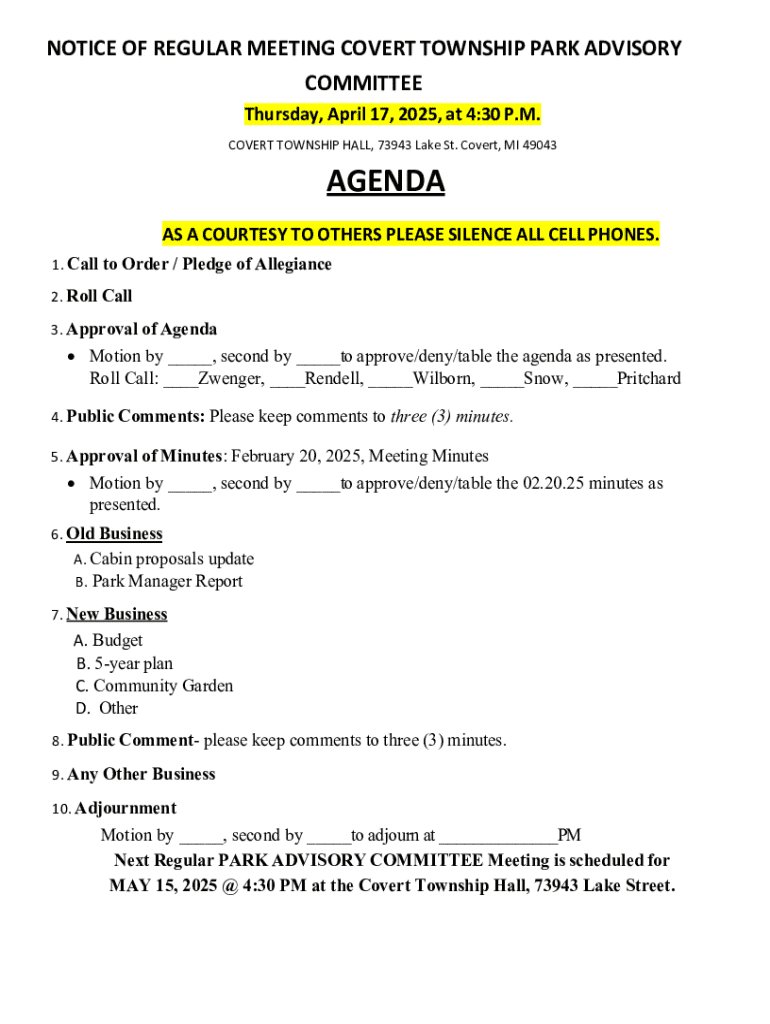 NOTICE OF REGULAR MEETING COVERT TOWNSHIP PARK ADVISORY COMMITTEE

Thursday, April 17, 2025, at 4:30 P.M.

COVERT TOWNSHIP HALL, 73943 Lake St. Covert, MI 49043

AGENDA

AS A COURTESY TO OTHERS PLEASE SILENCE ALL CELL PHONES.

1. Call to Order / Pledge of Allegiance

2. Roll Call

3. Approval of Agenda

• Motion by _____, second by _____to approve/deny/table the agenda as presented. Roll Call: ____Zwenger, ____Rendell, _____Wilborn, _____Snow, _____Pritchard

4. Public Comments: Please keep comments to three (3) minutes.

5. Approval of Minutes: February 20, 2025, Meeting Minutes

• Motion by _____, second by _____to approve/deny/table the 02.20.25 minutes as presented.

6. Old Business

A. Cabin proposals update
B. Park Manager Report

7. New Business

A. Budget
B. 5-year plan
C. Community Garden
D. Other

8. Public Comment- please keep comments to three (3) minutes.

9. Any Other Business

10. Adjournment

Motion by _____, second by _____to adjourn at _____________PM

Next Regular PARK ADVISORY COMMITTEE Meeting is scheduled for MAY 15, 2025 @ 4:30 PM at the Covert Township Hall, 73943 Lake Street.